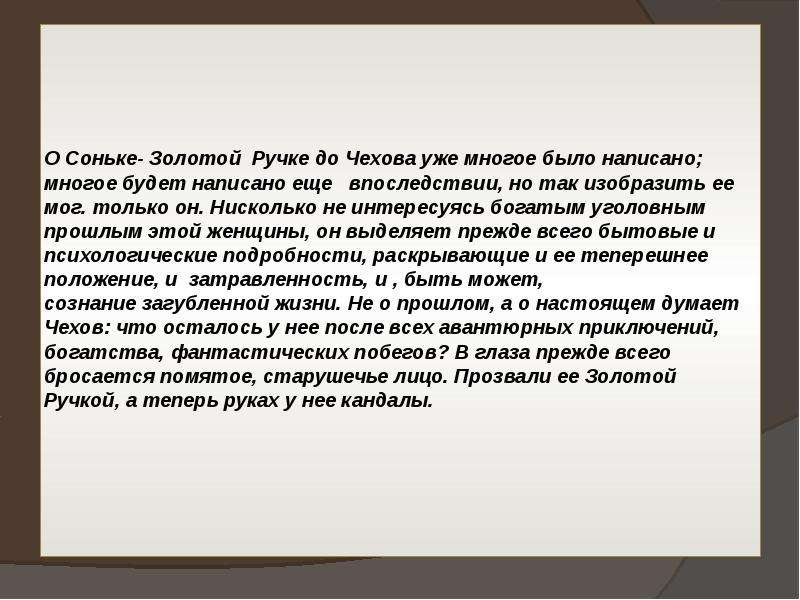 О Соньке- Золотой Ручке до Чехова уже многое было написано; многое будет написано еще впоследствии, но так изобразить ее мог. только он. Нисколько не интересуясь богатым уголовным прошлым этой женщины, он выделяет прежде всего бытовые и психологические подробности, раскрывающие и ее теперешнее положение, и затравленность, и , быть может, сознание загубленной жизни. Не о прошлом, а о настоящем думает Чехов: что осталось у нее после всех авантюрных приключений, богатства, фантастических побегов? В глаза прежде всего бросается помятое, старушечье лицо. Прозвали ее Золотой Ручкой, а теперь руках у нее кандалы.